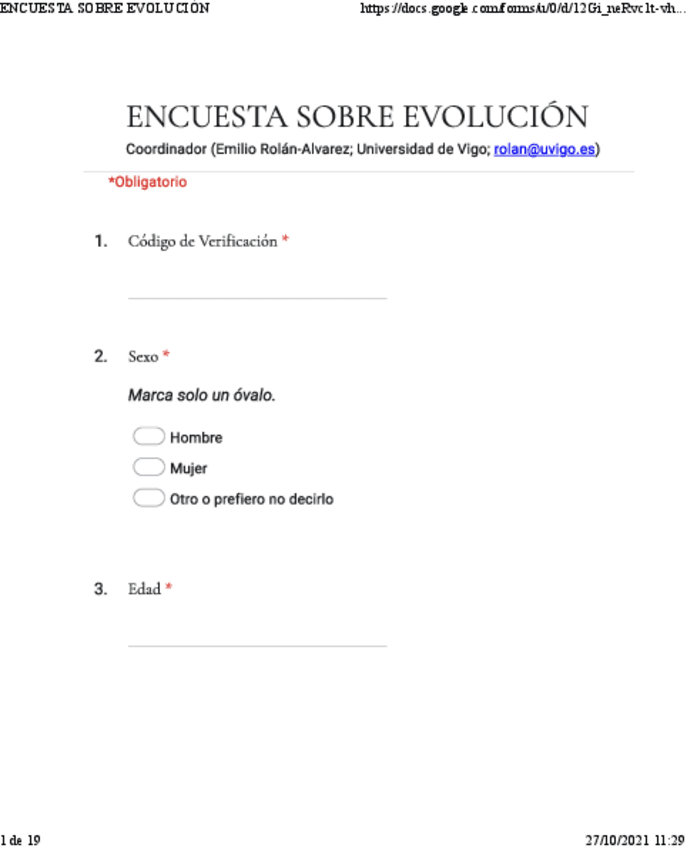 ENCUESTA SOBRE EVOLUCIÓN https://docs.google.com/forms/u/0/d/12Gi_neRvc1t-vh...

ENCUESTA SOBRE EVOLUCIÓN
Coordinador (Emilio Rolán-Alvarez; Universidad de Vigo; rolan@uvigo.es)

*Obligatorio

1. Código de Verificación *

2. Sexo *

Marca solo un óvalo.

Hombre
Mujer
Otro o prefiero no decirlo

3. Edad *

1 de 19 27/10/2021 11:29